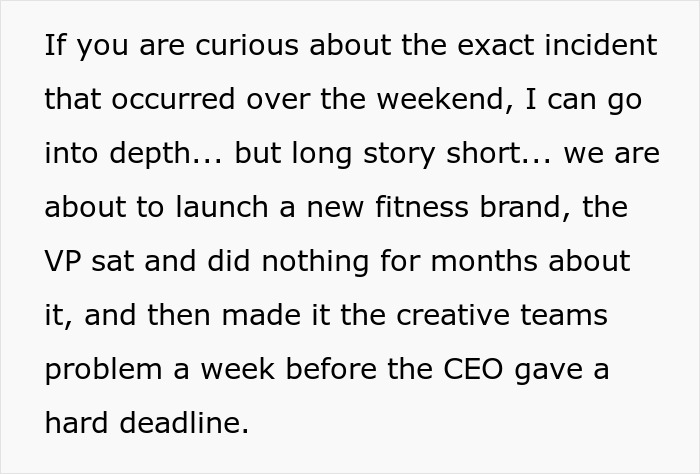 If you are curious about the exact incident that occurred over the weekend, I can go into depth... but long story short... we are about to launch a new fitness brand, the VP sat and did nothing for months about it, and then made it the creative teams problem a week before the CEO gave a hard deadline.